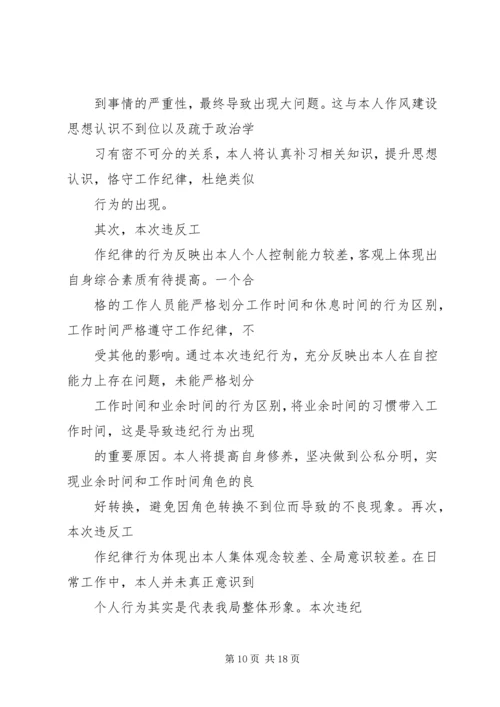 到事情的严重性，最终导致出现大问题。这与本人作风建设思想认识不到位以及疏于政治学

习有密不可分的关系，本人将认真补习相关知识，提升思想认识，恪守工作纪律，杜绝类似

行为的出现。

其次，本次违反工

作纪律的行为反映出本人个人控制能力较差，客观上体现出自身综合素质有待提高。一个合

格的工作人员能严格划分工作时间和休息时间的行为区别，工作时间严格遵守工作纪律，不

受其他的影响。通过本次违纪行为，充分反映出本人在自控能力上存在问题，未能严格划分

工作时间和业余时间的行为区别，将业余时间的习惯带入工作时间，这是导致违纪行为出现

的重要原因。本人将提高自身修养，坚决做到公私分明，实现业余时间和工作时间角色的良

好转换，避免因角色转换不到位而导致的不良现象。再次，本次违反工

作纪律行为体现出本人集体观念较差、全局意识较差。在日常工作中，本人并未真正意识到

个人行为其实是代表我局整体形象。本次违纪

第 10 页 共 18 页